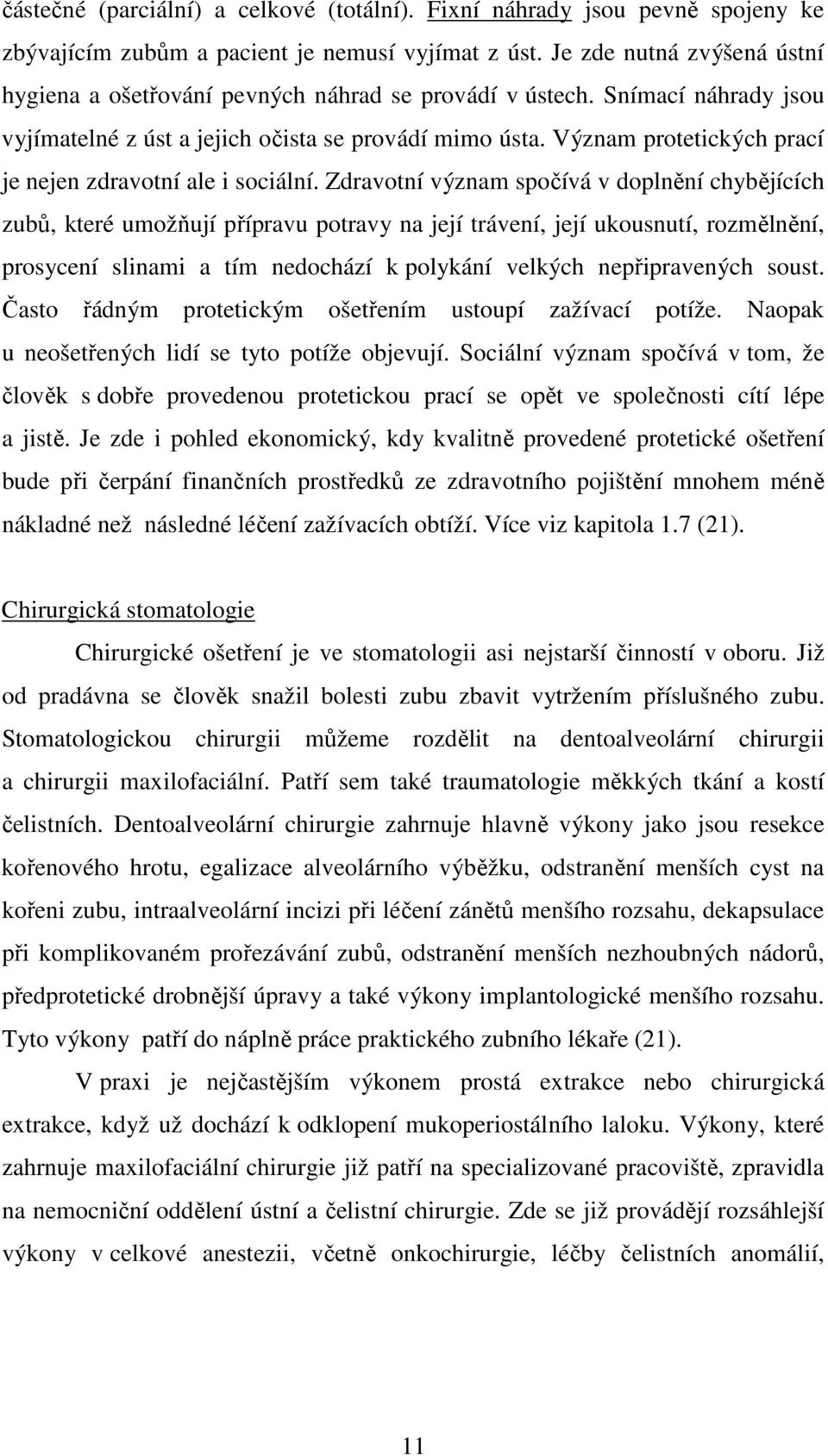 částečné (parciální) a celkové (totální). Fixní náhrady jsou pevně spojeny ke zbývajícím zubům a pacient je nemusí vyjímat z úst. Je zde nutná zvýšená ústní hygiena a ošetřování pevných náhrad se provádí v ústech. Snímací náhrady jsou vyjímatelné z úst a jejich očista se provádí mimo ústa. Význam protetických prací je nejen zdravotní ale i sociální. Zdravotní význam spočívá v doplnění chybějících zubů, které umožňují přípravu potravy na její trávení, její ukousnutí, rozmělnění, prosycení slinami a tím nedochází k polykání velkých nepřipravených soust. Často řádným protetickým ošetřením ustoupí zažívací potíže. Naopak u neošetřených lidí se tyto potíže objevují. Sociální význam spočívá v tom, že člověk s dobře provedenou protetickou prací se opět ve společnosti cítí lépe a jistě. Je zde i pohled ekonomický, kdy kvalitně provedené protetické ošetření bude při čerpání finančních prostředků ze zdravotního pojištění mnohem méně nákladné než následné léčení zažívacích obtíží. Více viz kapitola 1.7 (21).

Chirurgická stomatologie

Chirurgické ošetření je ve stomatologii asi nejstarší činností v oboru. Již od pradávna se člověk snažil bolesti zubu zbavit vytržením příslušného zubu. Stomatologickou chirurgii můžeme rozdělit na dentoalveolární chirurgii a chirurgii maxilofaciální. Patří sem také traumatologie měkkých tkání a kostí čelistních. Dentoalveolární chirurgie zahrnuje hlavně výkony jako jsou resekce kořenového hrotu, egalizace alveolárního výběžku, odstranění menších cyst na kořeni zubu, intraalveolární incizi při léčení zánětů menšího rozsahu, dekapsulace při komplikovaném prořezávání zubů, odstranění menších nezhoubných nádorů, předprotetické drobnější úpravy a také výkony implantologické menšího rozsahu. Tyto výkony patří do náplně práce praktického zubního lékaře (21).

V praxi je nejčastějším výkonem prostá extrakce nebo chirurgická extrakce, když už dochází k odklopení mukoperiostálního laloku. Výkony, které zahrnuje maxilofaciální chirurgie již patří na specializované pracoviště, zpravidla na nemocniční oddělení ústní a čelistní chirurgie. Zde se již provádějí rozsáhlejší výkony v celkové anestezii, včetně onkochirurgie, léčby čelistních anomálií,

11